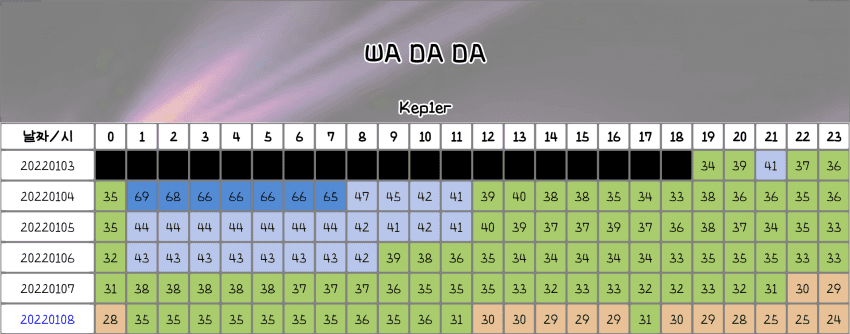 WA DA DA

Kep1er

| 날짜/시 | 0 | 1 | 2 | 3 | 4 | 5 | 6 | 7 | 8 | 9 | 10 | 11 | 12 | 13 | 14 | 15 | 16 | 17 | 18 | 19 | 20 | 21 | 22 | 23 |
|---|---|---|---|---|---|---|---|---|---|---|---|---|---|---|---|---|---|---|---|---|---|---|---|---|
| 20220103 | | | | | | | | | | | | | | | | | | | | 34 | 39 | 41 | 37 | 36 |
| 20220104 | 35 | 69 | 68 | 66 | 66 | 66 | 66 | 65 | 47 | 45 | 42 | 41 | 39 | 40 | 38 | 38 | 35 | 34 | 33 | 38 | 36 | 36 | 35 | 36 |
| 20220105 | 35 | 44 | 44 | 44 | 44 | 44 | 44 | 44 | 42 | 41 | 42 | 41 | 40 | 39 | 37 | 37 | 39 | 37 | 36 | 38 | 37 | 34 | 35 | 33 |
| 20220106 | 32 | 43 | 43 | 43 | 43 | 43 | 43 | 43 | 42 | 39 | 38 | 36 | 35 | 34 | 34 | 34 | 34 | 34 | 33 | 35 | 35 | 35 | 33 | 33 |
| 20220107 | 31 | 38 | 38 | 38 | 38 | 38 | 37 | 37 | 37 | 36 | 35 | 35 | 35 | 33 | 32 | 33 | 33 | 32 | 32 | 33 | 32 | 31 | 30 | 29 |
| 20220108 | 28 | 35 | 35 | 35 | 35 | 35 | 35 | 35 | 36 | 35 | 36 | 31 | 30 | 30 | 29 | 29 | 29 | 31 | 30 | 29 | 28 | 25 | 25 | 24 |